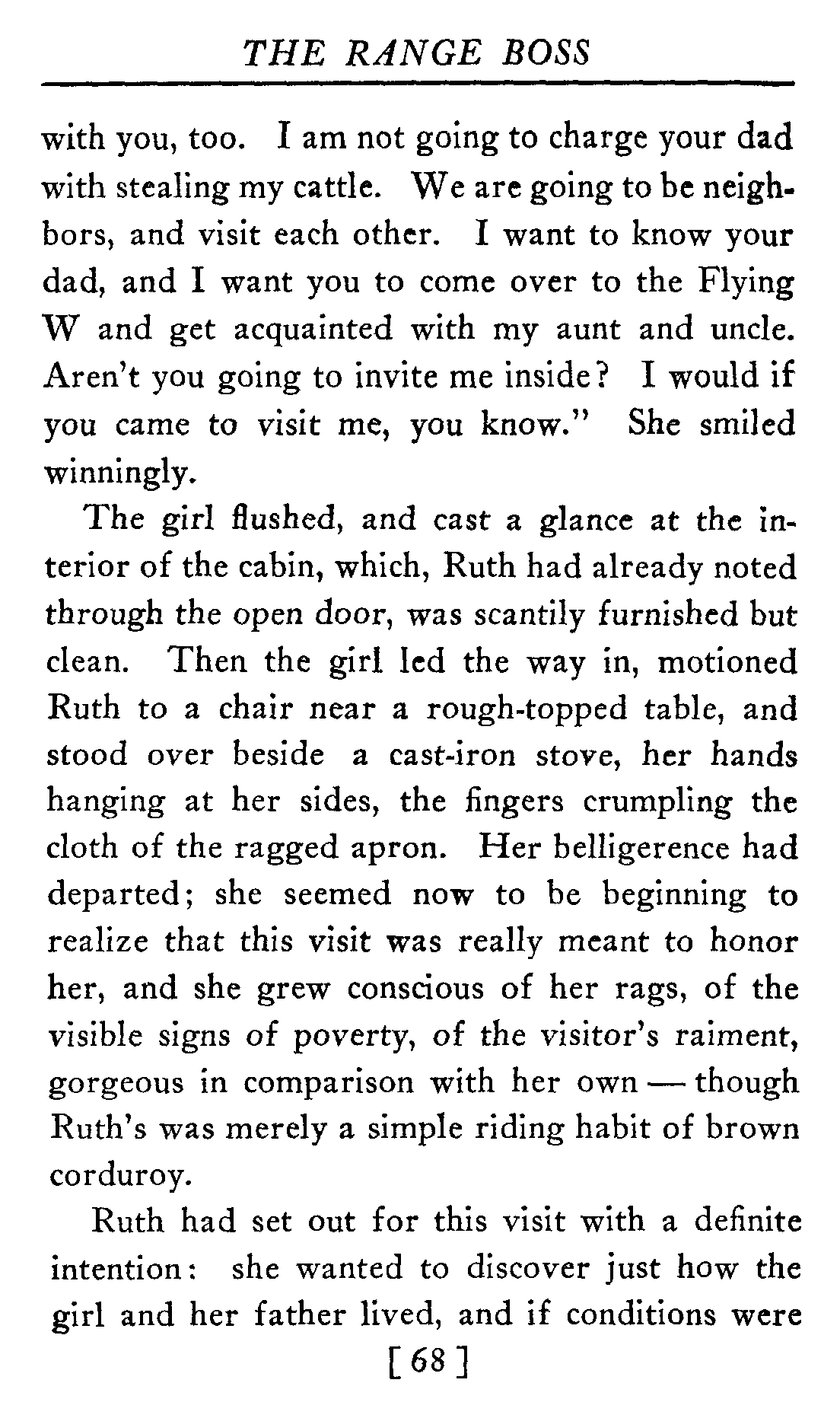 THE RANGE BOSS

with you, too. I am not going to charge your dad with stealing my cattle. We are going to be neighbors, and visit each other. I want to know your dad, and I want you to come over to the Flying W and get acquainted with my aunt and uncle. Aren't you going to invite me inside? I would if you came to visit me, you know." She smiled winningly.

The girl flushed, and cast a glance at the interior of the cabin, which, Ruth had already noted through the open door, was scantily furnished but clean. Then the girl led the way in, motioned Ruth to a chair near a rough-topped table, and stood over beside a cast-iron stove, her hands hanging at her sides, the fingers crumpling the cloth of the ragged apron. Her belligerence had departed; she seemed now to be beginning to realize that this visit was really meant to honor her, and she grew conscious of her rags, of the visible signs of poverty, of the visitor's raiment, gorgeous in comparison with her own — though Ruth's was merely a simple riding habit of brown corduroy.

Ruth had set out for this visit with a definite intention: she wanted to discover just how the girl and her father lived, and if conditions were

[ 68 ]